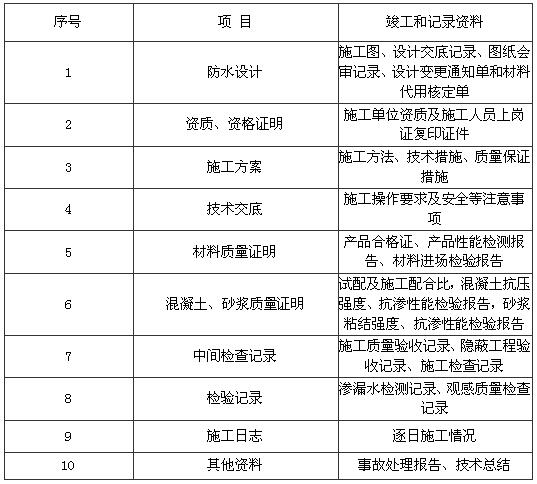 | 序号 | 项 目 | 竣工和记录资料 |
|---|---|---|
| 1 | 防水设计 | 施工图、设计交底记录、图纸会审记录、设计变更通知单和材料代用核定单 |
| 2 | 资质、资格证明 | 施工单位资质及施工人员上岗证复印证件 |
| 3 | 施工方案 | 施工方法、技术措施、质量保证措施 |
| 4 | 技术交底 | 施工操作要求及安全等注意事项 |
| 5 | 材料质量证明 | 产品合格证、产品性能检测报告、材料进场检验报告 |
| 6 | 混凝土、砂浆质量证明 | 试配及施工配合比，混凝土抗压强度、抗渗性能检验报告，砂浆粘结强度、抗渗性能检验报告 |
| 7 | 中间检查记录 | 施工质量验收记录、隐蔽工程验收记录、施工检查记录 |
| 8 | 检验记录 | 渗漏水检测记录、观感质量检查记录 |
| 9 | 施工日志 | 逐日施工情况 |
| 10 | 其他资料 | 事故处理报告、技术总结 |